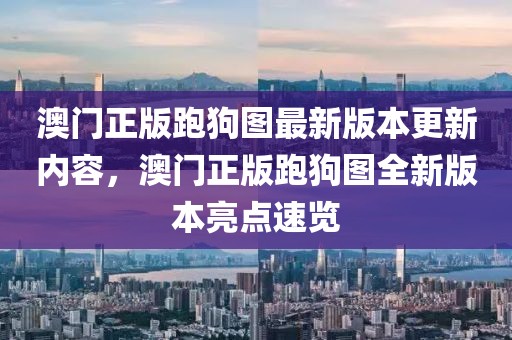 澳门正版跑狗图最新版本更新内容，澳门正版跑狗图全新版本亮点速览